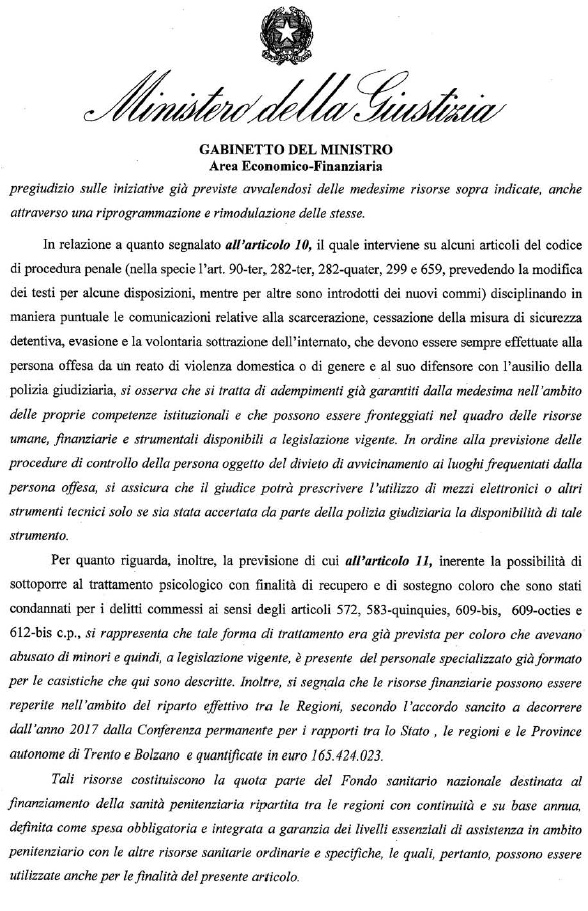 Ministero della Giustizia

GABINETTO DEL MINISTRO
Area Economico-Finanziaria

pregiudizio sulle iniziative già previste avvalendosi delle medesime risorse sopra indicate, anche attraverso una riprogrammazione e rimodulazione delle stesse.

In relazione a quanto segnalato all'articolo 10, il quale interviene su alcuni articoli del codice di procedura penale (nella specie l'art. 90-ter, 282-ter, 282-quater, 299 e 659, prevedendo la modifica dei testi per alcune disposizioni, mentre per altre sono introdotti dei nuovi commi) disciplinando in maniera puntuale le comunicazioni relative alla scarcerazione, cessazione della misura di sicurezza detentiva, evasione e la volontaria sottrazione dell'internato, che devono essere sempre effettuate alla persona offesa da un reato di violenza domestica o di genere e al suo difensore con l'ausilio della polizia giudiziaria, si osserva che si tratta di adempimenti già garantiti dalla medesima nell'ambito delle proprie competenze istituzionali e che possono essere fronteggiati nel quadro delle risorse umane, finanziarie e strumentali disponibili a legislazione vigente. In ordine alla previsione delle procedure di controllo della persona oggetto del divieto di avvicinamento ai luoghi frequentati dalla persona offesa, si assicura che il giudice potrà prescrivere l'utilizzo di mezzi elettronici o altri strumenti tecnici solo se sia stata accertata da parte della polizia giudiziaria la disponibilità di tale strumento.

Per quanto riguarda, inoltre, la previsione di cui all'articolo 11, inerente la possibilità di sottoporre al trattamento psicologico con finalità di recupero e di sostegno coloro che sono stati condannati per i delitti commessi ai sensi degli articoli 572, 583-quinquies, 609-bis, 609-octies e 612-bis c.p., si rappresenta che tale forma di trattamento era già prevista per coloro che avevano abusato di minori e quindi, a legislazione vigente, è presente del personale specializzato già formato per le casistiche che qui sono descritte. Inoltre, si segnala che le risorse finanziarie possono essere reperite nell'ambito del riparto effettivo tra le Regioni, secondo l'accordo sancito a decorrere dall'anno 2017 dalla Conferenza permanente per i rapporti tra lo Stato , le regioni e le Province autonome di Trento e Bolzano e quantificate in euro 165.424.023.

Tali risorse costituiscono la quota parte del Fondo sanitario nazionale destinata al finanziamento della sanità penitenziaria ripartita tra le regioni con continuità e su base annua, definita come spesa obbligatoria e integrata a garanzia dei livelli essenziali di assistenza in ambito penitenziario con le altre risorse sanitarie ordinarie e specifiche, le quali, pertanto, possono essere utilizzate anche per le finalità del presente articolo.